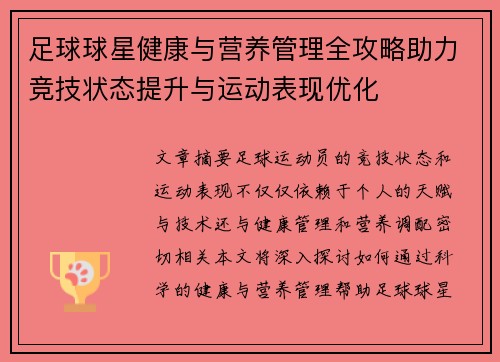 足球球星健康与营养管理全攻略助力竞技状态提升与运动表现优化

文章摘要足球运动员的竞技状态和运动表现不仅仅依赖于个人的天赋与技术还与健康管理和营养调配密切相关本文将深入探讨如何通过科学的健康与营养管理帮助足球球星